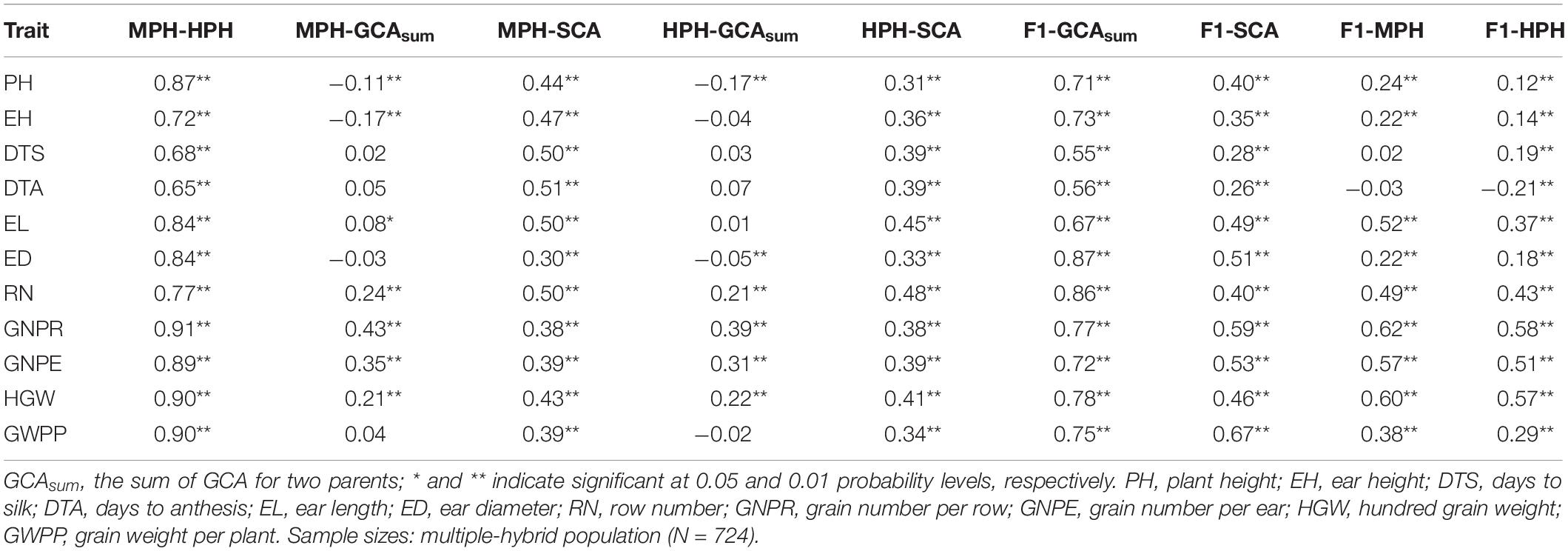 | Trait | MPH-HPH | MPH-GCA$_{sum}$ | MPH-SCA | HPH-GCA$_{sum}$ | HPH-SCA | F1-GCA$_{sum}$ | F1-SCA | F1-MPH | F1-HPH |
|---|---|---|---|---|---|---|---|---|---|
| PH | 0.87** | −0.11** | 0.44** | −0.17** | 0.31** | 0.71** | 0.40** | 0.24** | 0.12** |
| EH | 0.72** | −0.17** | 0.47** | −0.04 | 0.36** | 0.73** | 0.35** | 0.22** | 0.14** |
| DTS | 0.68** | 0.02 | 0.50** | 0.03 | 0.39** | 0.55** | 0.28** | 0.02 | 0.19** |
| DTA | 0.65** | 0.05 | 0.51** | 0.07 | 0.39** | 0.56** | 0.26** | −0.03 | −0.21** |
| EL | 0.84** | 0.08* | 0.50** | 0.01 | 0.45** | 0.67** | 0.49** | 0.52** | 0.37** |
| ED | 0.84** | −0.03 | 0.30** | −0.05** | 0.33** | 0.87** | 0.51** | 0.22** | 0.18** |
| RN | 0.77** | 0.24** | 0.50** | 0.21** | 0.48** | 0.86** | 0.40** | 0.49** | 0.43** |
| GNPR | 0.91** | 0.43** | 0.38** | 0.39** | 0.38** | 0.77** | 0.59** | 0.62** | 0.58** |
| GNPE | 0.89** | 0.35** | 0.39** | 0.31** | 0.39** | 0.72** | 0.53** | 0.57** | 0.51** |
| HGW | 0.90** | 0.21** | 0.43** | 0.22** | 0.41** | 0.78** | 0.46** | 0.60** | 0.57** |
| GWPP | 0.90** | 0.04 | 0.39** | −0.02 | 0.34** | 0.75** | 0.67** | 0.38** | 0.29** |

GCA$_{sum}$, the sum of GCA for two parents; * and ** indicate significant at 0.05 and 0.01 probability levels, respectively. PH, plant height; EH, ear height; DTS, days to silk; DTA, days to anthesis; EL, ear length; ED, ear diameter; RN, row number; GNPR, grain number per row; GNPE, grain number per ear; HGW, hundred grain weight; GWPP, grain weight per plant. Sample sizes: multiple-hybrid population (N = 724).